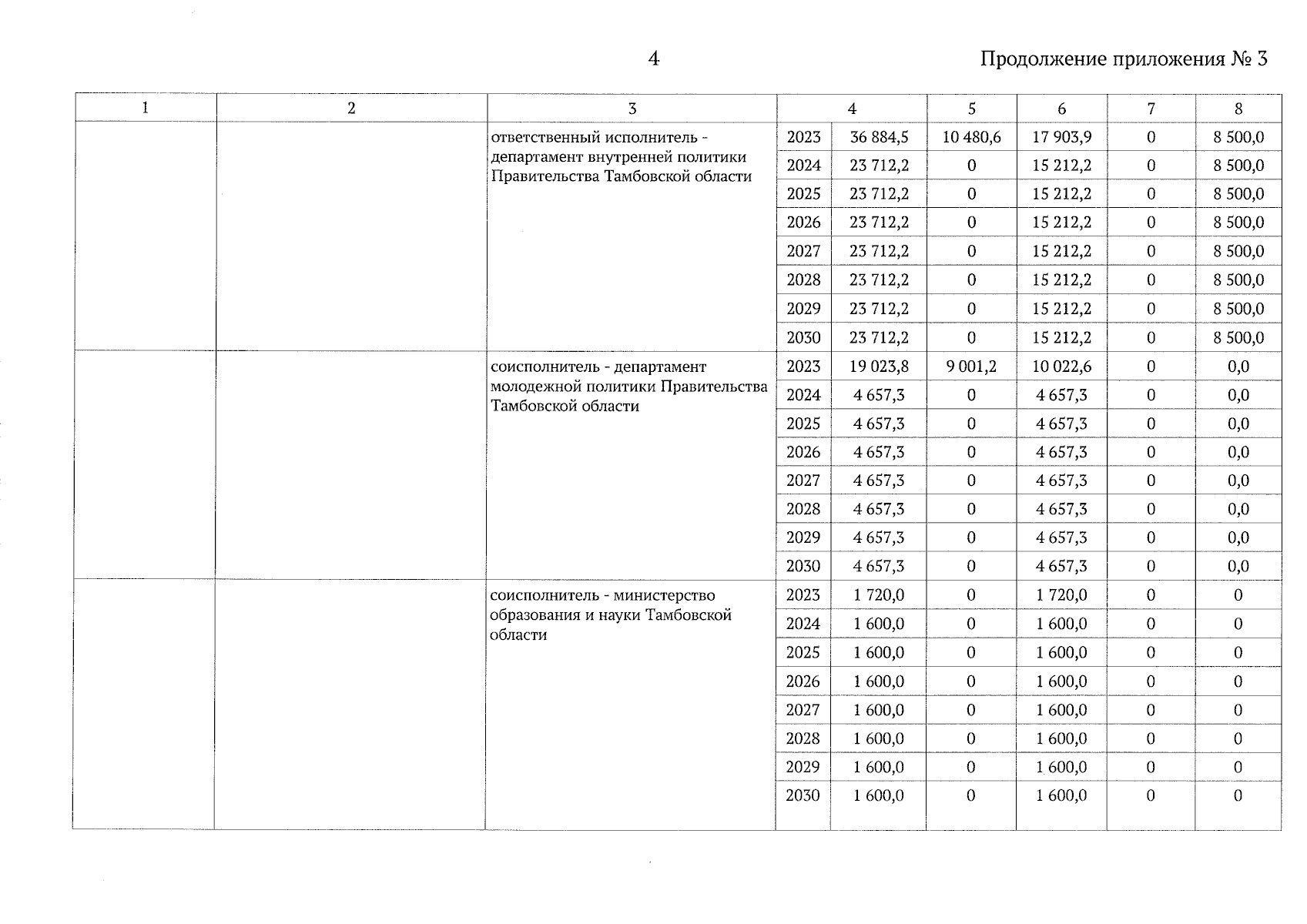 4

Продолжение приложения № 3

| 1 | 2 | 3 | 4 | | 5 | 6 | 7 | 8 |
|---|---|---|---|---|---|---|---|---|
| | | ответственный исполнитель - департамент внутренней политики Правительства Тамбовской области | 2023 | 36 884,5 | 10 480,6 | 17 903,9 | 0 | 8 500,0 |
| | | | 2024 | 23 712,2 | 0 | 15 212,2 | 0 | 8 500,0 |
| | | | 2025 | 23 712,2 | 0 | 15 212,2 | 0 | 8 500,0 |
| | | | 2026 | 23 712,2 | 0 | 15 212,2 | 0 | 8 500,0 |
| | | | 2027 | 23 712,2 | 0 | 15 212,2 | 0 | 8 500,0 |
| | | | 2028 | 23 712,2 | 0 | 15 212,2 | 0 | 8 500,0 |
| | | | 2029 | 23 712,2 | 0 | 15 212,2 | 0 | 8 500,0 |
| | | | 2030 | 23 712,2 | 0 | 15 212,2 | 0 | 8 500,0 |
| | | соисполнитель - департамент молодежной политики Правительства Тамбовской области | 2023 | 19 023,8 | 9 001,2 | 10 022,6 | 0 | 0,0 |
| | | | 2024 | 4 657,3 | 0 | 4 657,3 | 0 | 0,0 |
| | | | 2025 | 4 657,3 | 0 | 4 657,3 | 0 | 0,0 |
| | | | 2026 | 4 657,3 | 0 | 4 657,3 | 0 | 0,0 |
| | | | 2027 | 4 657,3 | 0 | 4 657,3 | 0 | 0,0 |
| | | | 2028 | 4 657,3 | 0 | 4 657,3 | 0 | 0,0 |
| | | | 2029 | 4 657,3 | 0 | 4 657,3 | 0 | 0,0 |
| | | | 2030 | 4 657,3 | 0 | 4 657,3 | 0 | 0,0 |
| | | соисполнитель - министерство образования и науки Тамбовской области | 2023 | 1 720,0 | 0 | 1 720,0 | 0 | 0 |
| | | | 2024 | 1 600,0 | 0 | 1 600,0 | 0 | 0 |
| | | | 2025 | 1 600,0 | 0 | 1 600,0 | 0 | 0 |
| | | | 2026 | 1 600,0 | 0 | 1 600,0 | 0 | 0 |
| | | | 2027 | 1 600,0 | 0 | 1 600,0 | 0 | 0 |
| | | | 2028 | 1 600,0 | 0 | 1 600,0 | 0 | 0 |
| | | | 2029 | 1 600,0 | 0 | 1 600,0 | 0 | 0 |
| | | | 2030 | 1 600,0 | 0 | 1 600,0 | 0 | 0 |